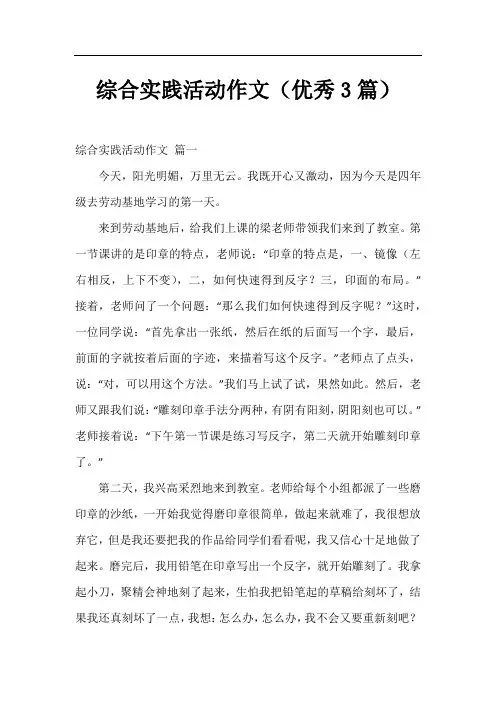 综合实践活动作文（优秀3篇）

综合实践活动作文 篇一

今天，阳光明媚，万里无云。我既开心又激动，因为今天是四年级去劳动基地学习的第一天。

来到劳动基地后，给我们上课的梁老师带领我们来到了教室。第一节课讲的是印章的特点，老师说：“印章的特点是，一、镜像（左右相反，上下不变），二，如何快速得到反字？三，印面的布局。”接着，老师问了一个问题：“那么我们如何快速得到反字呢？”这时，一位同学说：“首先拿出一张纸，然后在纸的后面写一个字，最后，前面的字就按着后面的字迹，来描着写这个反字。”老师点了点头，说：“对，可以用这个方法。”我们马上试了试，果然如此。然后，老师又跟我们说：“雕刻印章手法分两种，有阴有阳刻，阴阳刻也可以。”老师接着说：“下午第一节课是练习写反字，第二天就开始雕刻印章了。”

第二天，我兴高采烈地来到教室。老师给每个小组都派了一些磨印章的沙纸，一开始我觉得磨印章很简单，做起来就难了，我很想放弃它，但是我还要把我的作品给同学们看看呢，我又信心十足地做了起来。磨完后，我用铅笔在印章写出一个反字，就开始雕刻了。我拿起小刀，聚精会神地刻了起来，生怕我把铅笔起的草稿给刻坏了，结果我还真刻坏了一点，我想：怎么办，怎么办，我不会又要重新刻吧？